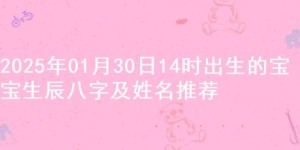 2025年01月30日14时出生的宝宝生辰八字及姓名推荐